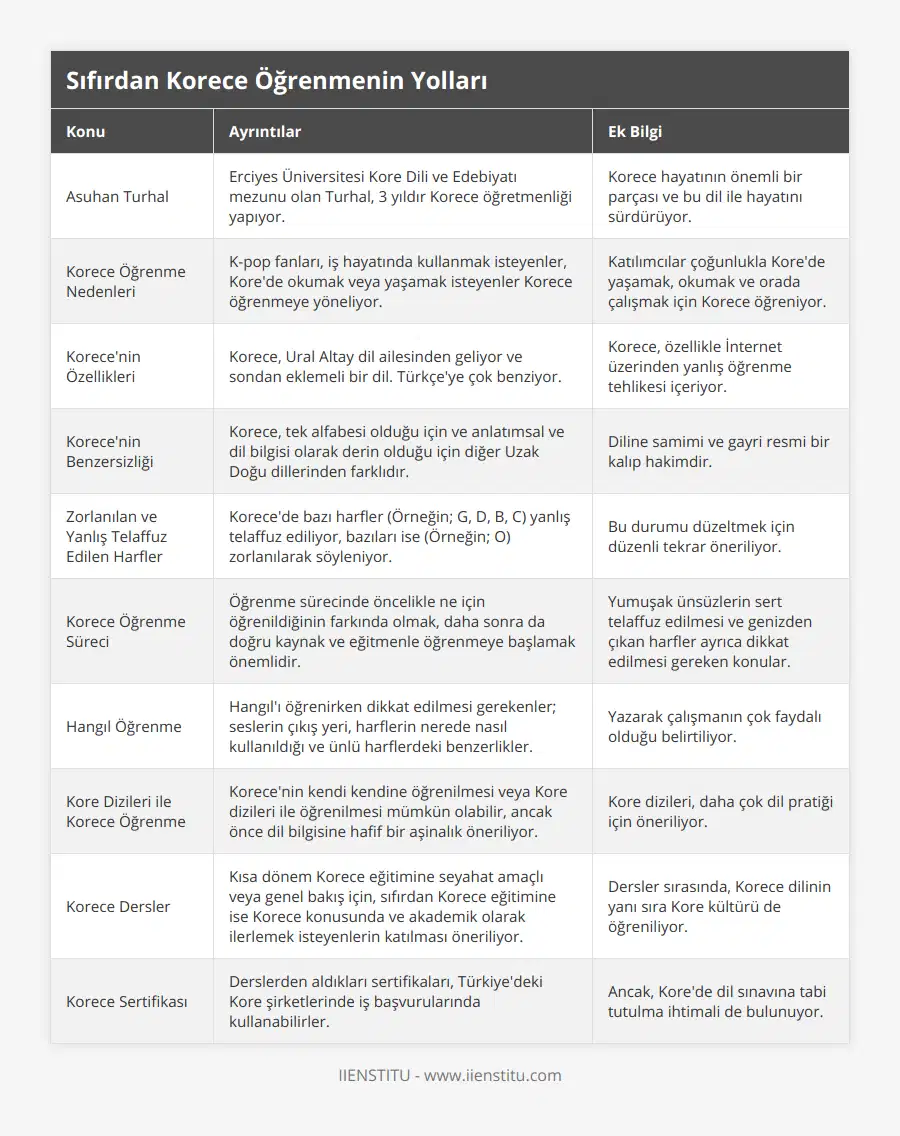 Sıfırdan Korece Öğrenmenin Yolları

| Konu | Ayrıntılar | Ek Bilgi |
|---|---|---|
| Asuhan Turhal | Erciyes Üniversitesi Kore Dili ve Edebiyatı mezunu olan Turhal, 3 yıldır Korece öğretmenliği yapıyor. | Korece hayatının önemli bir parçası ve bu dil ile hayatını sürdürüyor. |
| Korece Öğrenme Nedenleri | K-pop fanları, iş hayatında kullanmak isteyenler, Kore'de okumak veya yaşamak isteyenler Korece öğrenmeye yöneliyor. | Katılımcılar çoğunlukla Kore'de yaşamak, okumak ve orada çalışmak için Korece öğreniyor. |
| Korece'nin Özellikleri | Korece, Ural Altay dil ailesinden geliyor ve sondan eklemeli bir dil. Türkçe'ye çok benziyor. | Korece, özellikle İnternet üzerinden yanlış öğrenme tehlikesi içeriyor. |
| Korece'nin Benzersizliği | Korece, tek alfabesi olduğu için ve anlatımsal ve dil bilgisi olarak derin olduğu için diğer Uzak Doğu dillerinden farklıdır. | Diline samimi ve gayri resmi bir kalıp hakimdir. |
| Zorlanılan ve Yanlış Telaffuz Edilen Harfler | Korece'de bazı harfler (Örneğin; G, D, B, C) yanlış telaffuz ediliyor, bazıları ise (Örneğin; O) zorlanılarak söyleniyor. | Bu durumu düzeltmek için düzenli tekrar öneriliyor. |
| Korece Öğrenme Süreci | Öğrenme sürecinde öncelikle ne için öğrenildiğinin farkında olmak, daha sonra da doğru kaynak ve eğitmenle öğrenmeye başlamak önemlidir. | Yumuşak ünsüzlerin sert telaffuz edilmesi ve genizden çıkan harfler ayrıca dikkat edilmesi gereken konular. |
| Hangıl Öğrenme | Hangıl'ı öğrenirken dikkat edilmesi gerekenler; seslerin çıkış yeri, harflerin nerede nasıl kullanıldığı ve ünlü harflerdeki benzerlikler. | Yazarak çalışmanın çok faydalı olduğu belirtiliyor. |
| Kore Dizileri ile Korece Öğrenme | Korece'nin kendi kendine öğrenilmesi veya Kore dizileri ile öğrenilmesi mümkün olabilir, ancak önce dil bilgisine hafif bir aşinalık öneriliyor. | Kore dizileri, daha çok dil pratiği için öneriliyor. |
| Korece Dersler | Kısa dönem Korece eğitimine seyahat amaçlı veya genel bakış için, sıfırdan Korece eğitimine ise Korece konusunda ve akademik olarak ilerlemek isteyenlerin katılması öneriliyor. | Dersler sırasında, Korece dilinin yanı sıra Kore kültürü de öğreniliyor. |
| Korece Sertifikası | Derslerden aldıkları sertifikaları, Türkiye'deki Kore şirketlerinde iş başvurularında kullanabilirler. | Ancak, Kore'de dil sınavına tabi tutulma ihtimali de bulunuyor. |

IIENSTITU - www.iienstitu.com